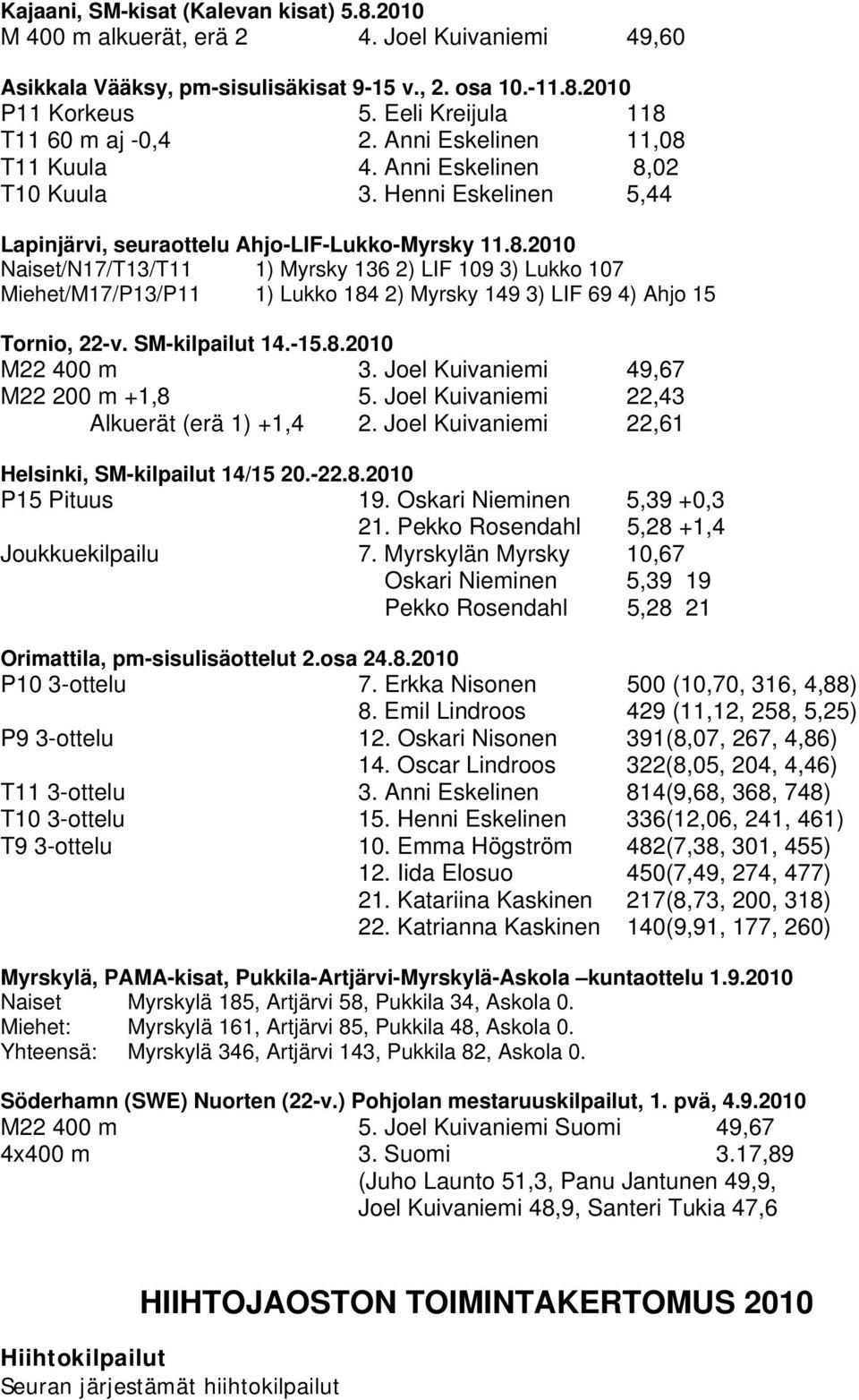 Kajaani, SM-kisat (Kalevan kisat) 5.8.2010
M 400 m alkuerät, erä 2 4. Joel Kuivaniemi 49,60

Asikkala Vääksy, pm-sisulisäkisat 9-15 v., 2. osa 10.-11.8.2010
P11 Korkeus 5. Eeli Kreijula 118
T11 60 m aj -0,4 2. Anni Eskelinen 11,08
T11 Kuula 4. Anni Eskelinen 8,02
T10 Kuula 3. Henni Eskelinen 5,44

Lapinjärvi, seuraottelu Ahjo-LIF-Lukko-Myrsky 11.8.2010
Naiset/N17/T13/T11 1) Myrsky 136 2) LIF 109 3) Lukko 107
Miehet/M17/P13/P11 1) Lukko 184 2) Myrsky 149 3) LIF 69 4) Ahjo 15

Tornio, 22-v. SM-kilpailut 14.-15.8.2010
M22 400 m 3. Joel Kuivaniemi 49,67
M22 200 m +1,8 5. Joel Kuivaniemi 22,43
Alkuerät (erä 1) +1,4 2. Joel Kuivaniemi 22,61

Helsinki, SM-kilpailut 14/15 20.-22.8.2010
P15 Pituus 19. Oskari Nieminen 5,39 +0,3
21. Pekko Rosendahl 5,28 +1,4
Joukkuekilpailu 7. Myrskylän Myrsky 10,67
Oskari Nieminen 5,39 19
Pekko Rosendahl 5,28 21

Orimattila, pm-sisulisäottelut 2.osa 24.8.2010
P10 3-ottelu 7. Erkka Nisonen 500 (10,70, 316, 4,88)
8. Emil Lindroos 429 (11,12, 258, 5,25)
P9 3-ottelu 12. Oskari Nisonen 391(8,07, 267, 4,86)
14. Oscar Lindroos 322(8,05, 204, 4,46)
T11 3-ottelu 3. Anni Eskelinen 814(9,68, 368, 748)
T10 3-ottelu 15. Henni Eskelinen 336(12,06, 241, 461)
T9 3-ottelu 10. Emma Högström 482(7,38, 301, 455)
12. Iida Elosuo 450(7,49, 274, 477)
21. Katariina Kaskinen 217(8,73, 200, 318)
22. Katrianna Kaskinen 140(9,91, 177, 260)

Myrskylä, PAMA-kisat, Pukkila-Artjärvi-Myrskylä-Askola –kuntaottelu 1.9.2010
Naiset Myrskylä 185, Artjärvi 58, Pukkila 34, Askola 0.
Miehet: Myrskylä 161, Artjärvi 85, Pukkila 48, Askola 0.
Yhteensä: Myrskylä 346, Artjärvi 143, Pukkila 82, Askola 0.

Söderhamn (SWE) Nuorten (22-v.) Pohjolan mestaruuskilpailut, 1. pvä, 4.9.2010
M22 400 m 5. Joel Kuivaniemi Suomi 49,67
4x400 m 3. Suomi 3.17,89
(Juho Launto 51,3, Panu Jantunen 49,9,
Joel Kuivaniemi 48,9, Santeri Tukia 47,6

HIIHTOJAOSTON TOIMINTAKERTOMUS 2010

Hiihtokilpailut
Seuran järjestämät hiihtokilpailut